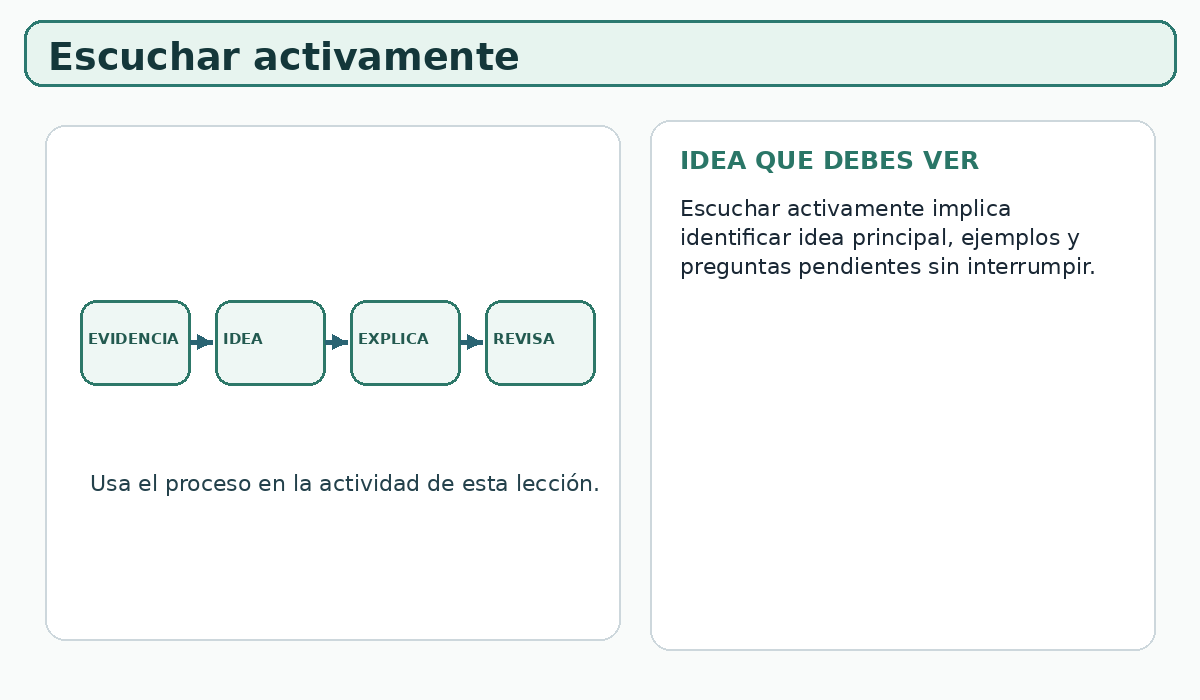 Escuchar activamente

EVIDENCIA
IDEA
EXPLICA
REVISA

Usa el proceso en la actividad de esta lección.

IDEA QUE DEBES VER

Escuchar activamente implica identificar idea principal, ejemplos y preguntas pendientes sin interrumpir.